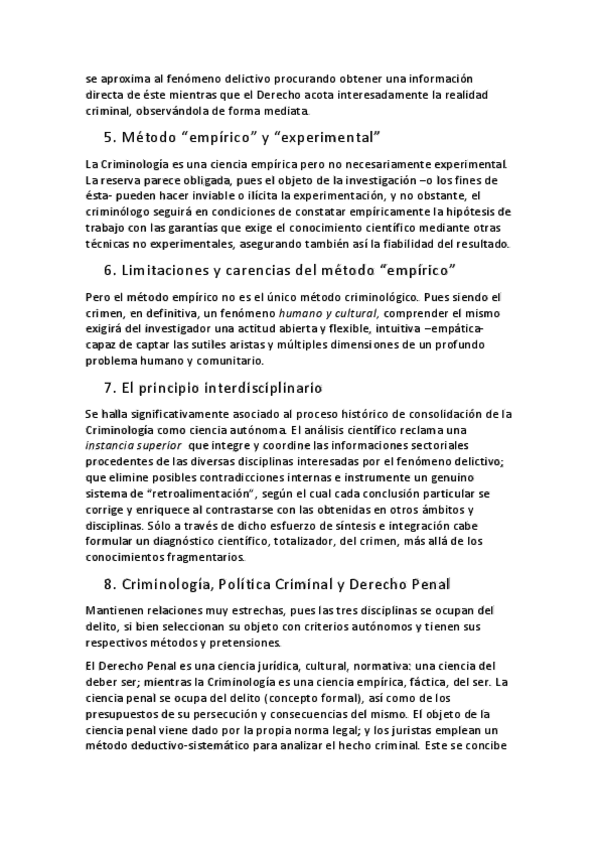 se aproxima al fenómeno delictivo procurando obtener una información directa de éste mientras que el Derecho acota interesadamente la realidad criminal, observándola de forma mediata.

5. Método “empírico” y “experimental”

La Criminología es una ciencia empírica pero no necesariamente experimental. La reserva parece obligada, pues el objeto de la investigación –o los fines de ésta- pueden hacer inviable o ilícita la experimentación, y no obstante, el criminólogo seguirá en condiciones de constatar empíricamente la hipótesis de trabajo con las garantías que exige el conocimiento científico mediante otras técnicas no experimentales, asegurando también así la fiabilidad del resultado.

6. Limitaciones y carencias del método “empírico”

Pero el método empírico no es el único método criminológico. Pues siendo el crimen, en definitiva, un fenómeno humano y cultural, comprender el mismo exigirá del investigador una actitud abierta y flexible, intuitiva –empática- capaz de captar las sutiles aristas y múltiples dimensiones de un profundo problema humano y comunitario.

7. El principio interdisciplinario

Se halla significativamente asociado al proceso histórico de consolidación de la Criminología como ciencia autónoma. El análisis científico reclama una instancia superior que integre y coordine las informaciones sectoriales procedentes de las diversas disciplinas interesadas por el fenómeno delictivo; que elimine posibles contradicciones internas e instrumente un genuino sistema de “retroalimentación”, según el cual cada conclusión particular se corrige y enriquece al contrastarse con las obtenidas en otros ámbitos y disciplinas. Sólo a través de dicho esfuerzo de síntesis e integración cabe formular un diagnóstico científico, totalizador, del crimen, más allá de los conocimientos fragmentarios.

8. Criminología, Política Criminal y Derecho Penal

Mantienen relaciones muy estrechas, pues las tres disciplinas se ocupan del delito, si bien seleccionan su objeto con criterios autónomos y tienen sus respectivos métodos y pretensiones.

El Derecho Penal es una ciencia jurídica, cultural, normativa: una ciencia del deber ser; mientras la Criminología es una ciencia empírica, fáctica, del ser. La ciencia penal se ocupa del delito (concepto formal), así como de los presupuestos de su persecución y consecuencias del mismo. El objeto de la ciencia penal viene dado por la propia norma legal; y los juristas emplean un método deductivo-sistemático para analizar el hecho criminal. Este se concibe